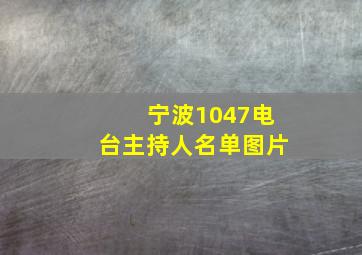 宁波1047电台主持人名单图片